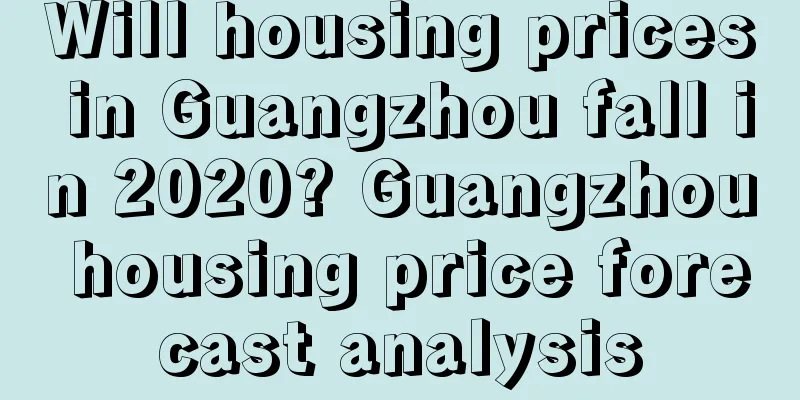 Will housing prices in Guangzhou fall in 2020? Guangzhou housing price forecast analysis